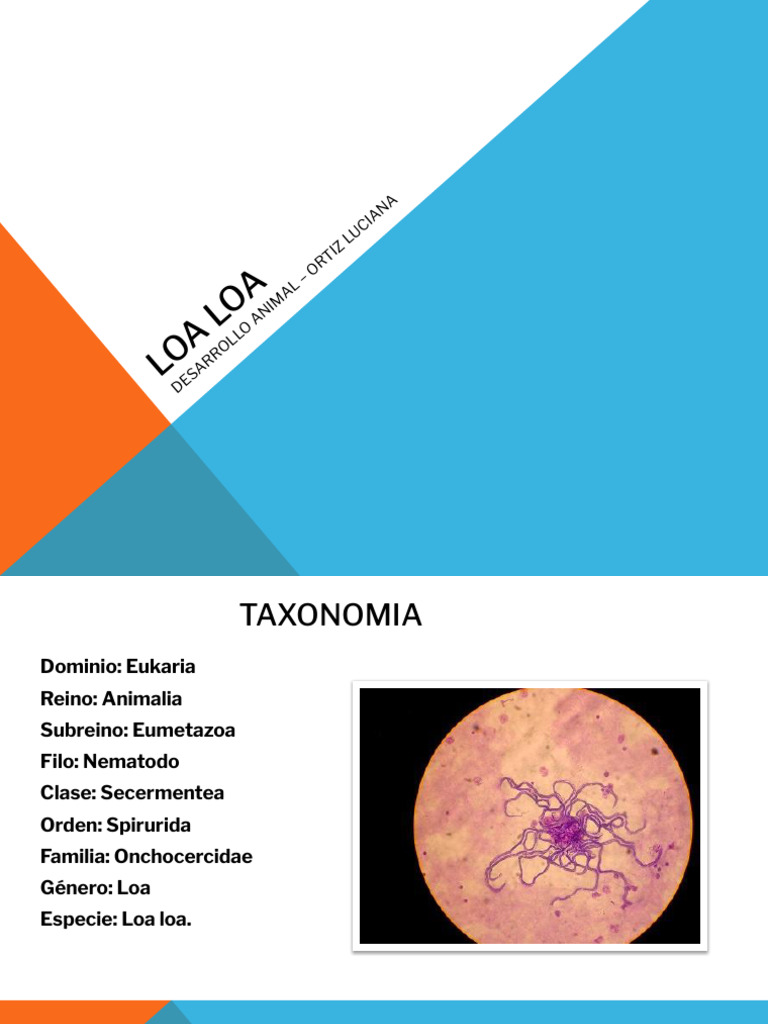 LOA LOA

DESARROLLO ANIMAL – ORTIZ LUCIANA

TAXONOMIA

Dominio: Eukaria
Reino: Animalia
Subreino: Eumetazoa
Filo: Nematodo
Clase: Secermentea
Orden: Spirurida
Familia: Onchocercidae
Género: Loa
Especie: Loa loa.